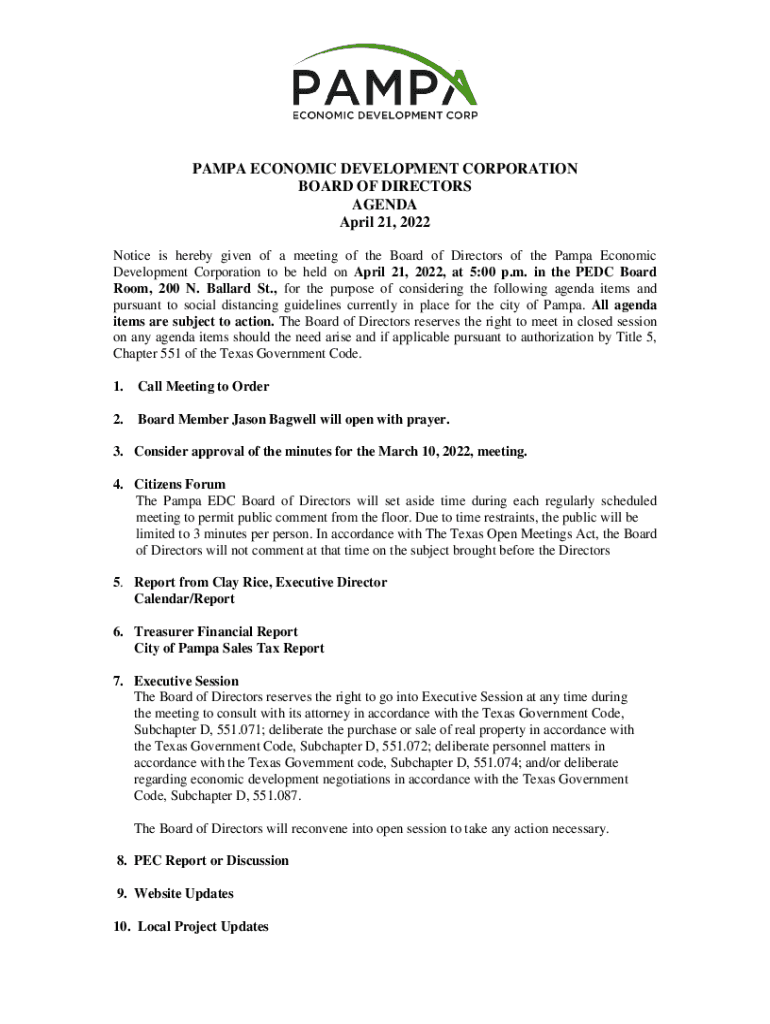 PAMPA
ECONOMIC DEVELOPMENT CORP

PAMPA ECONOMIC DEVELOPMENT CORPORATION
BOARD OF DIRECTORS
AGENDA
April 21, 2022

Notice is hereby given of a meeting of the Board of Directors of the Pampa Economic Development Corporation to be held on April 21, 2022, at 5:00 p.m. in the PEDC Board Room, 200 N. Ballard St., for the purpose of considering the following agenda items and pursuant to social distancing guidelines currently in place for the city of Pampa. All agenda items are subject to action. The Board of Directors reserves the right to meet in closed session on any agenda items should the need arise and if applicable pursuant to authorization by Title 5, Chapter 551 of the Texas Government Code.

1. Call Meeting to Order

2. Board Member Jason Bagwell will open with prayer.

3. Consider approval of the minutes for the March 10, 2022, meeting.

4. Citizens Forum
The Pampa EDC Board of Directors will set aside time during each regularly scheduled meeting to permit public comment from the floor. Due to time restraints, the public will be limited to 3 minutes per person. In accordance with The Texas Open Meetings Act, the Board of Directors will not comment at that time on the subject brought before the Directors

5. Report from Clay Rice, Executive Director
Calendar/Report

6. Treasurer Financial Report
City of Pampa Sales Tax Report

7. Executive Session
The Board of Directors reserves the right to go into Executive Session at any time during the meeting to consult with its attorney in accordance with the Texas Government Code, Subchapter D, 551.071; deliberate the purchase or sale of real property in accordance with the Texas Government Code, Subchapter D, 551.072; deliberate personnel matters in accordance with the Texas Government code, Subchapter D, 551.074; and/or deliberate regarding economic development negotiations in accordance with the Texas Government Code, Subchapter D, 551.087.

The Board of Directors will reconvene into open session to take any action necessary.

8. PEC Report or Discussion

9. Website Updates

10. Local Project Updates